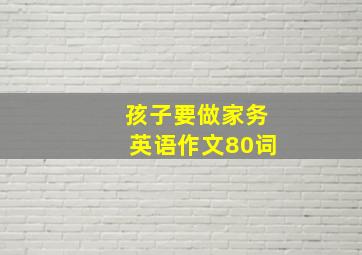 孩子要做家务
英语作文80词